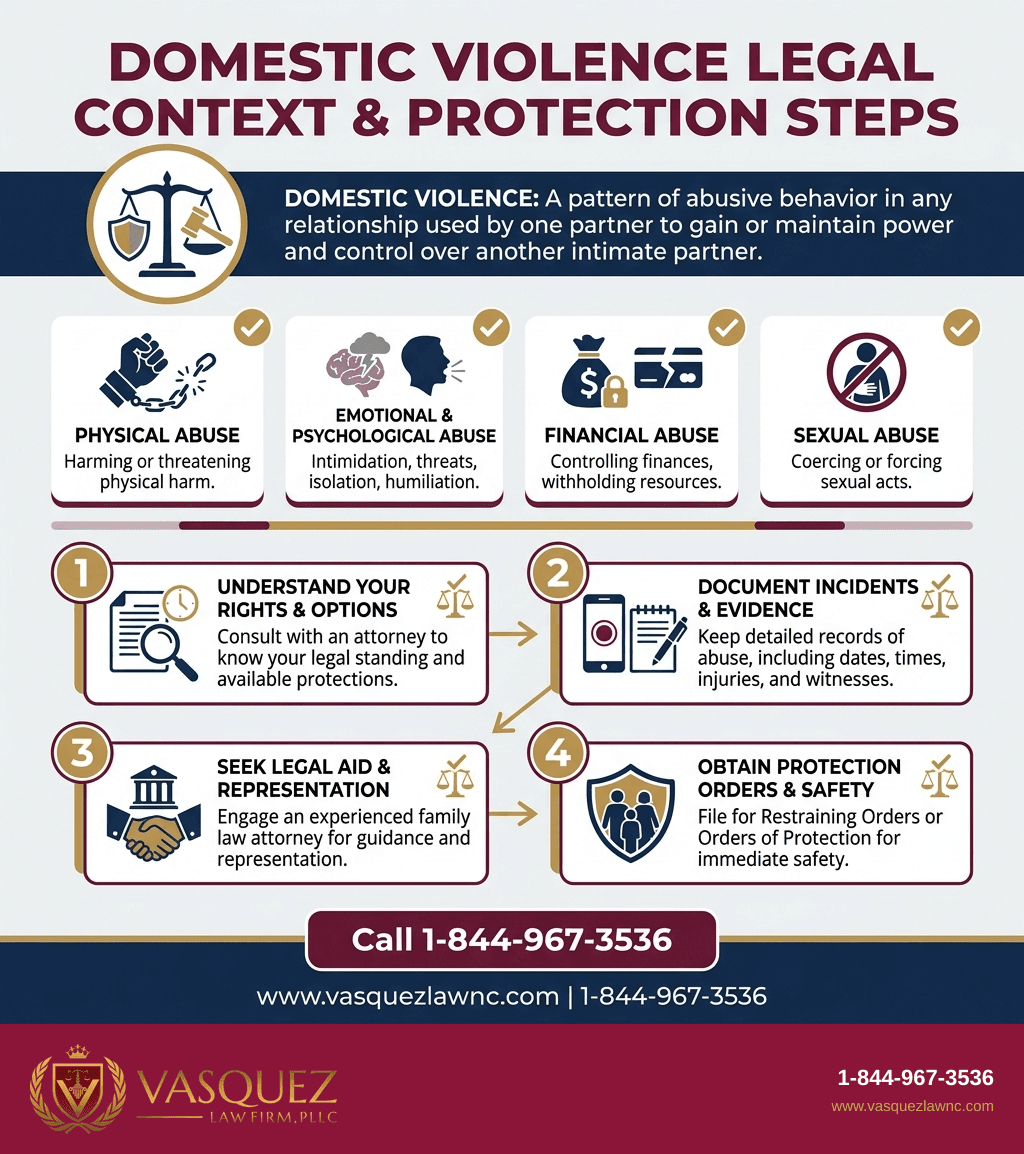 DOMESTIC VIOLENCE LEGAL CONTEXT & PROTECTION STEPS

DOMESTIC VIOLENCE: A pattern of abusive behavior in any relationship used by one partner to gain or maintain power and control over another intimate partner.

PHYSICAL ABUSE
Harming or threatening physical harm.

EMOTIONAL & PSYCHOLOGICAL ABUSE
Intimidation, threats, isolation, humiliation.

FINANCIAL ABUSE
Controlling finances, withholding resources.

SEXUAL ABUSE
Coercing or forcing sexual acts.

1
UNDERSTAND YOUR RIGHTS & OPTIONS
Consult with an attorney to know your legal standing and available protections.

2
DOCUMENT INCIDENTS & EVIDENCE
Keep detailed records of abuse, including dates, times, injuries, and witnesses.

3
SEEK LEGAL AID & REPRESENTATION
Engage an experienced family law attorney for guidance and representation.

4
OBTAIN PROTECTION ORDERS & SAFETY
File for Restraining Orders or Orders of Protection for immediate safety.

Call 1-844-967-3536

www.vasquezlawnc.com | 1-844-967-3536

VASQUEZ
LAW FIRM, PLLC

1-844-967-3536
www.vasquezlawnc.com